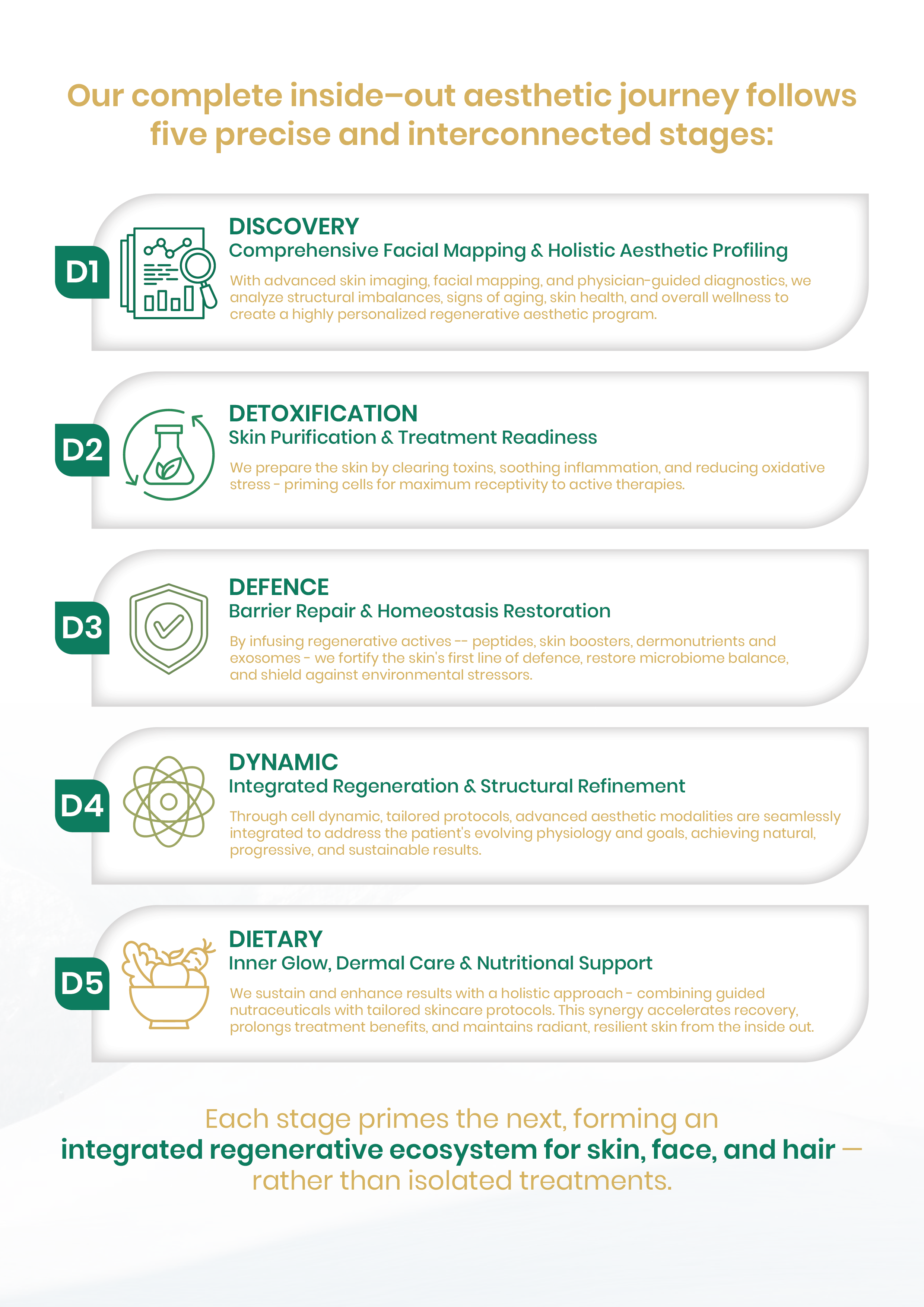 Our complete inside–out aesthetic journey follows five precise and interconnected stages:

D1

DISCOVERY
Comprehensive Facial Mapping & Holistic Aesthetic Profiling

With advanced skin imaging, facial mapping, and physician-guided diagnostics, we analyze structural imbalances, signs of aging, skin health, and overall wellness to create a highly personalized regenerative aesthetic program.

D2

DETOXIFICATION
Skin Purification & Treatment Readiness

We prepare the skin by clearing toxins, soothing inflammation, and reducing oxidative stress - priming cells for maximum receptivity to active therapies.

D3

DEFENCE
Barrier Repair & Homeostasis Restoration

By infusing regenerative actives -- peptides, skin boosters, dermonutrients and exosomes - we fortify the skin's first line of defence, restore microbiome balance, and shield against environmental stressors.

D4

DYNAMIC
Integrated Regeneration & Structural Refinement

Through cell dynamic, tailored protocols, advanced aesthetic modalities are seamlessly integrated to address the patient's evolving physiology and goals, achieving natural, progressive, and sustainable results.

D5

DIETARY
Inner Glow, Dermal Care & Nutritional Support

We sustain and enhance results with a holistic approach - combining guided nutraceuticals with tailored skincare protocols. This synergy accelerates recovery, prolongs treatment benefits, and maintains radiant, resilient skin from the inside out.

Each stage primes the next, forming an integrated regenerative ecosystem for skin, face, and hair — rather than isolated treatments.